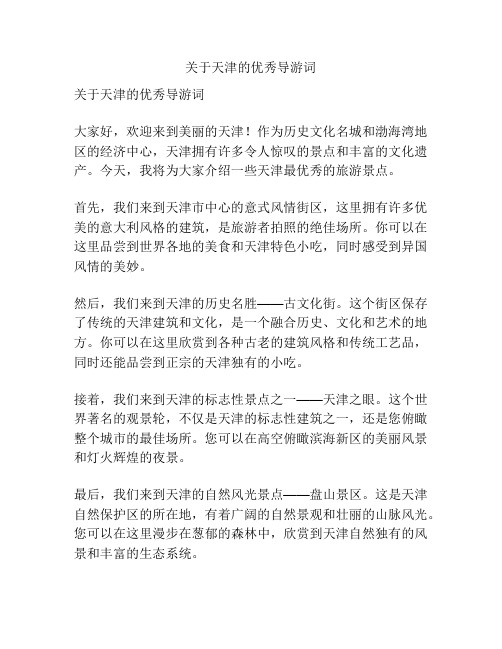 关于天津的优秀导游词

关于天津的优秀导游词

大家好，欢迎来到美丽的天津！作为历史文化名城和渤海湾地区的经济中心，天津拥有许多令人惊叹的景点和丰富的文化遗产。今天，我将为大家介绍一些天津最优秀的旅游景点。

首先，我们来到天津市中心的意式风情街区，这里拥有许多优美的意大利风格的建筑，是旅游者拍照的绝佳场所。你可以在这里品尝到世界各地的美食和天津特色小吃，同时感受到异国风情的美妙。

然后，我们来到天津的历史名胜——古文化街。这个街区保存了传统的天津建筑和文化，是一个融合历史、文化和艺术的地方。你可以在这里欣赏到各种古老的建筑风格和传统工艺品，同时还能品尝到正宗的天津独有的小吃。

接着，我们来到天津的标志性景点之一——天津之眼。这个世界著名的观景轮，不仅是天津的标志性建筑之一，还是您俯瞰整个城市的最佳场所。您可以在高空俯瞰滨海新区的美丽风景和灯火辉煌的夜景。

最后，我们来到天津的自然风光景点——盘山景区。这是天津自然保护区的所在地，有着广阔的自然景观和壮丽的山脉风光。您可以在这里漫步在葱郁的森林中，欣赏到天津自然独有的风景和丰富的生态系统。